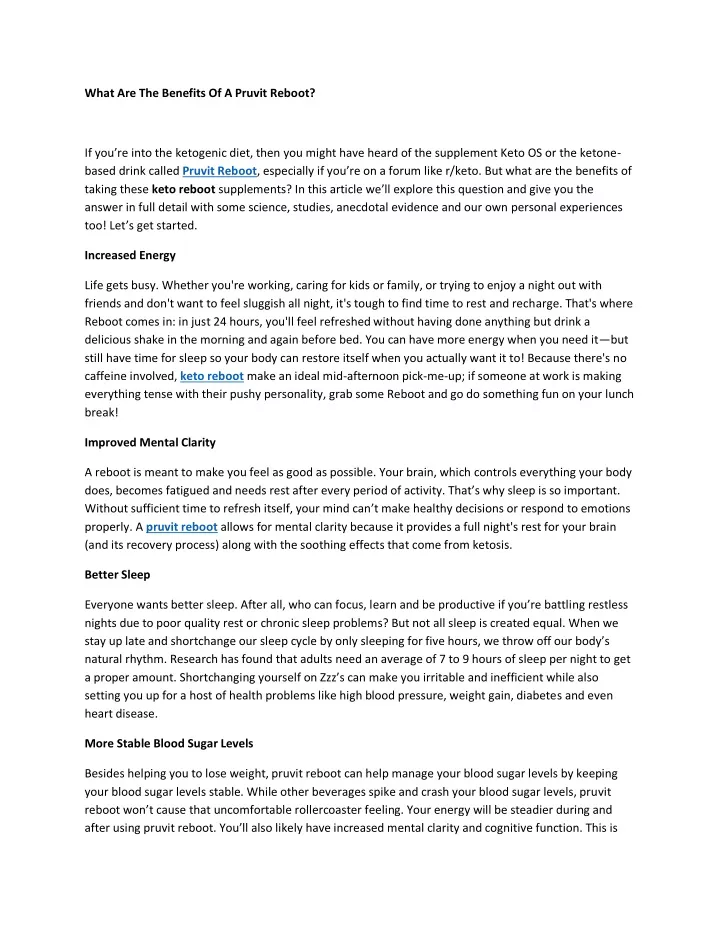 What Are The Benefits Of A Pruvit Reboot?

If you're into the ketogenic diet, then you might have heard of the supplement Keto OS or the ketone-based drink called Pruvit Reboot, especially if you're on a forum like r/keto. But what are the benefits of taking these keto reboot supplements? In this article we'll explore this question and give you the answer in full detail with some science, studies, anecdotal evidence and our own personal experiences too! Let's get started.

Increased Energy

Life gets busy. Whether you're working, caring for kids or family, or trying to enjoy a night out with friends and don't want to feel sluggish all night, it's tough to find time to rest and recharge. That's where Reboot comes in: in just 24 hours, you'll feel refreshed without having done anything but drink a delicious shake in the morning and again before bed. You can have more energy when you need it—but still have time for sleep so your body can restore itself when you actually want it to! Because there's no caffeine involved, keto reboot make an ideal mid-afternoon pick-me-up; if someone at work is making everything tense with their pushy personality, grab some Reboot and go do something fun on your lunch break!

Improved Mental Clarity

A reboot is meant to make you feel as good as possible. Your brain, which controls everything your body does, becomes fatigued and needs rest after every period of activity. That's why sleep is so important. Without sufficient time to refresh itself, your mind can't make healthy decisions or respond to emotions properly. A pruvit reboot allows for mental clarity because it provides a full night's rest for your brain (and its recovery process) along with the soothing effects that come from ketosis.

Better Sleep

Everyone wants better sleep. After all, who can focus, learn and be productive if you're battling restless nights due to poor quality rest or chronic sleep problems? But not all sleep is created equal. When we stay up late and shortchange our sleep cycle by only sleeping for five hours, we throw off our body's natural rhythm. Research has found that adults need an average of 7 to 9 hours of sleep per night to get a proper amount. Shortchanging yourself on Zzz's can make you irritable and inefficient while also setting you up for a host of health problems like high blood pressure, weight gain, diabetes and even heart disease.

More Stable Blood Sugar Levels

Besides helping you to lose weight, pruvit reboot can help manage your blood sugar levels by keeping your blood sugar levels stable. While other beverages spike and crash your blood sugar levels, pruvit reboot won't cause that uncomfortable rollercoaster feeling. Your energy will be steadier during and after using pruvit reboot. You'll also likely have increased mental clarity and cognitive function. This is